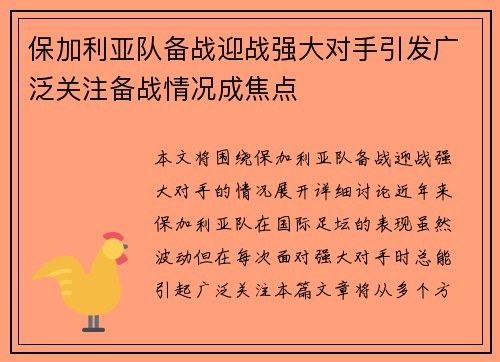 保加利亚队备战迎战强大对手引发广泛关注备战情况成焦点

本文将围绕保加利亚队备战迎战强大对手的情况展开详细讨论近年来保加利亚队在国际足坛的表现虽然波动但在每次面对强大对手时总能引起广泛关注本篇文章将从多个方